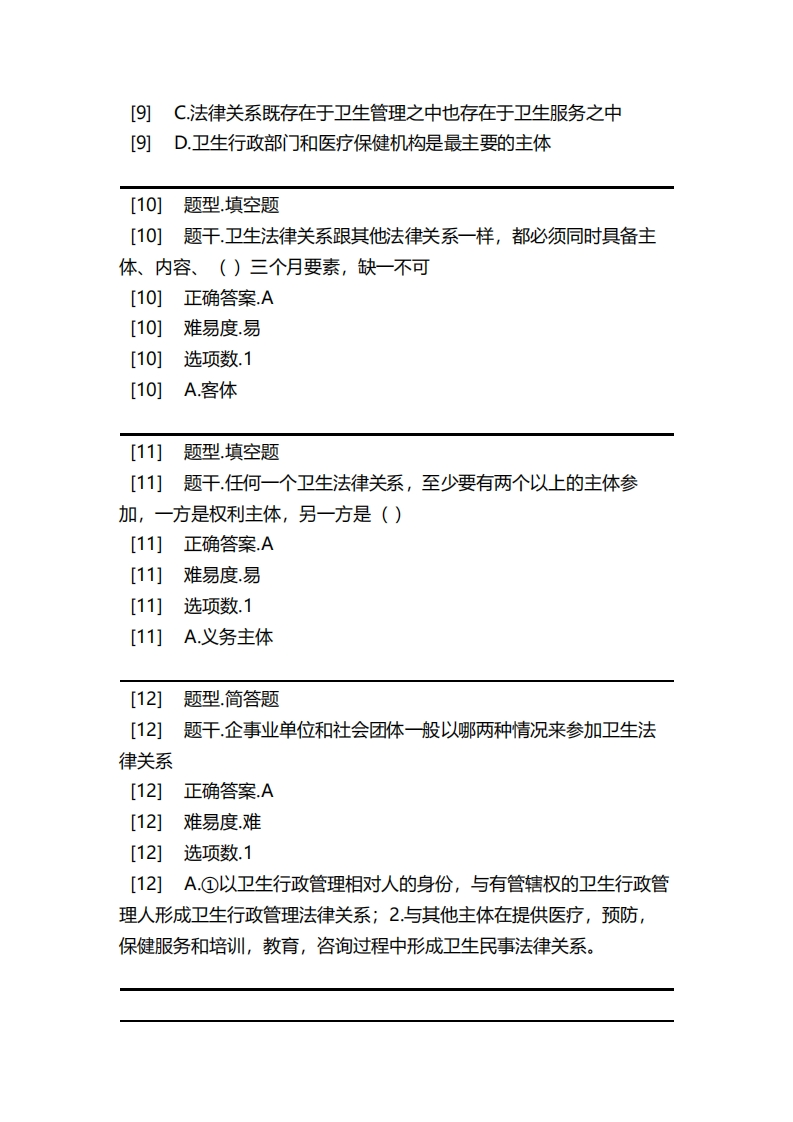 [9] C.法律关系既存在于卫生管理之中也存在于卫生服务之中
[9] D.卫生行政部门和医疗保健机构是最主要的主体

[10] 题型.填空题
[10] 题干.卫生法律关系跟其他法律关系一样，都必须同时具备主体、内容、（ ）三个月要素，缺一不可
[10] 正确答案.A
[10] 难易度.易
[10] 选项数.1
[10] A.客体

[11] 题型.填空题
[11] 题干.任何一个卫生法律关系，至少要有两个以上的主体参加，一方是权利主体，另一方是（ ）
[11] 正确答案.A
[11] 难易度.易
[11] 选项数.1
[11] A.义务主体

[12] 题型.简答题
[12] 题干.企事业单位和社会团体一般以哪两种情况来参加卫生法律关系
[12] 正确答案.A
[12] 难易度.难
[12] 选项数.1
[12] A.①以卫生行政管理相对人的身份，与有管辖权的卫生行政管理人形成卫生行政管理法律关系；2.与其他主体在提供医疗，预防，保健服务和培训，教育，咨询过程中形成卫生民事法律关系。